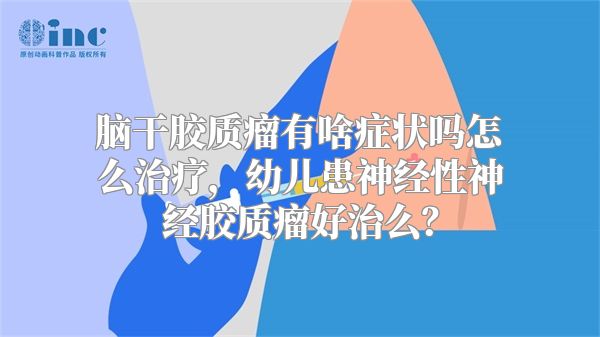 inc
原创动画科普作品 版权所有

脑干胶质瘤有啥症状吗怎么治疗，幼儿患神经性神经胶质瘤好治么？